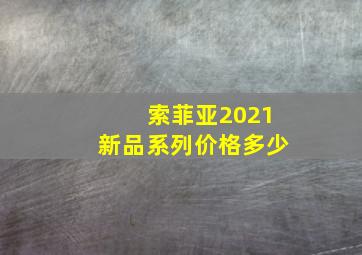 索菲亚2021
新品系列价格多少